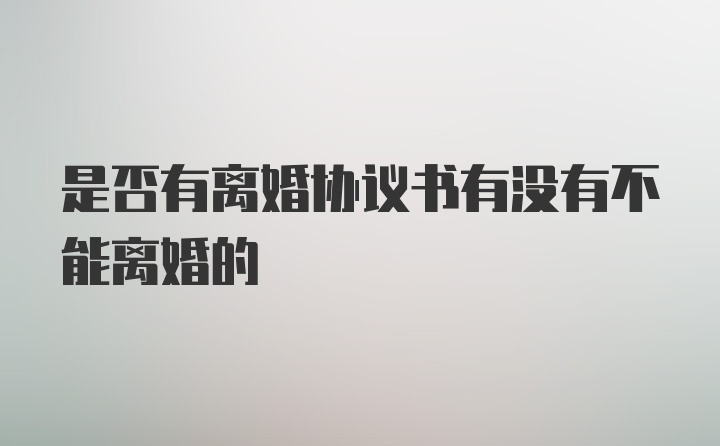 是否有离婚协议书有没有不能离婚的